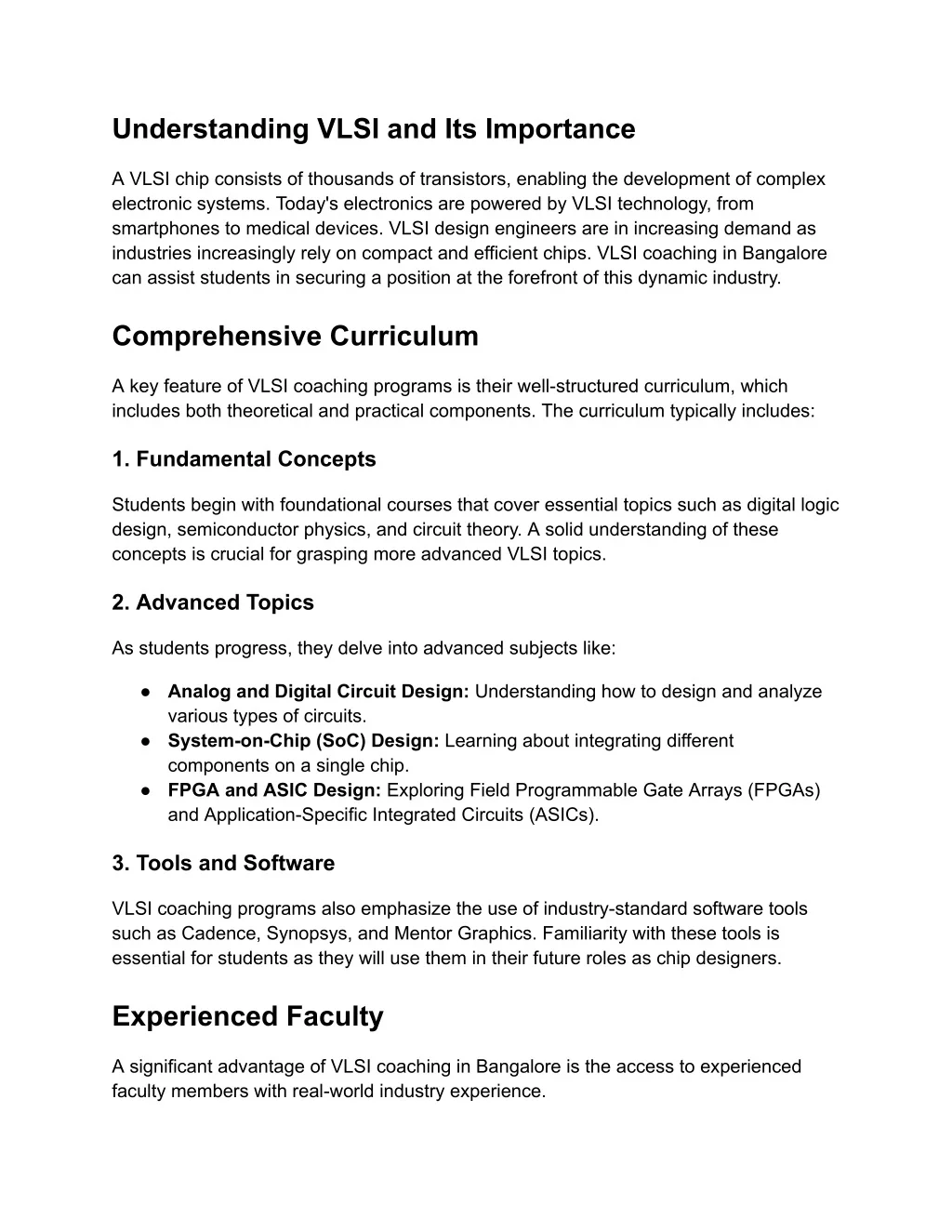 Understanding VLSI and Its Importance

A VLSI chip consists of thousands of transistors, enabling the development of complex electronic systems. Today's electronics are powered by VLSI technology, from smartphones to medical devices. VLSI design engineers are in increasing demand as industries increasingly rely on compact and efficient chips. VLSI coaching in Bangalore can assist students in securing a position at the forefront of this dynamic industry.

Comprehensive Curriculum

A key feature of VLSI coaching programs is their well-structured curriculum, which includes both theoretical and practical components. The curriculum typically includes:

1. Fundamental Concepts

Students begin with foundational courses that cover essential topics such as digital logic design, semiconductor physics, and circuit theory. A solid understanding of these concepts is crucial for grasping more advanced VLSI topics.

2. Advanced Topics

As students progress, they delve into advanced subjects like:

● Analog and Digital Circuit Design: Understanding how to design and analyze various types of circuits.
● System-on-Chip (SoC) Design: Learning about integrating different components on a single chip.
● FPGA and ASIC Design: Exploring Field Programmable Gate Arrays (FPGAs) and Application-Specific Integrated Circuits (ASICs).

3. Tools and Software

VLSI coaching programs also emphasize the use of industry-standard software tools such as Cadence, Synopsys, and Mentor Graphics. Familiarity with these tools is essential for students as they will use them in their future roles as chip designers.

Experienced Faculty

A significant advantage of VLSI coaching in Bangalore is the access to experienced faculty members with real-world industry experience.